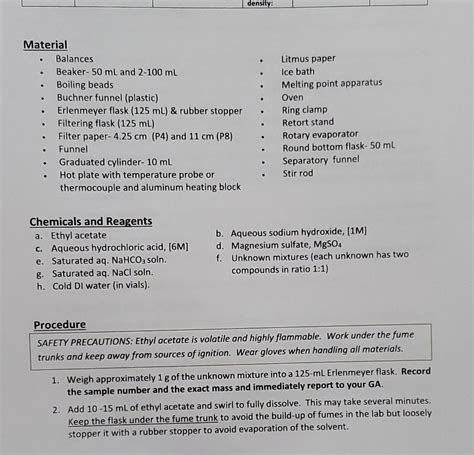 density:

Material

- Balances
- Beaker- 50 mL and 2-100 mL
- Boiling beads
- Buchner funnel (plastic)
- Erlenmeyer flask (125 mL) & rubber stopper
- Filtering flask (125 mL)
- Filter paper- 4.25 cm (P4) and 11 cm (P8)
- Funnel
- Graduated cylinder- 10 mL
- Hot plate with temperature probe or thermocouple and aluminum heating block

- Litmus paper
- Ice bath
- Melting point apparatus
- Oven
- Ring clamp
- Retort stand
- Rotary evaporator
- Round bottom flask- 50 mL
- Separatory funnel
- Stir rod

Chemicals and Reagents

a. Ethyl acetate
c. Aqueous hydrochloric acid, [6M]
e. Saturated aq. $NaHCO_3$ soln.
g. Saturated aq. NaCl soln.
h. Cold DI water (in vials).

b. Aqueous sodium hydroxide, [1M]
d. Magnesium sulfate, $MgSO_4$
f. Unknown mixtures (each unknown has two compounds in ratio 1:1)

Procedure

SAFETY PRECAUTIONS: Ethyl acetate is volatile and highly flammable. Work under the fume trunks and keep away from sources of ignition. Wear gloves when handling all materials.

1. Weigh approximately 1 g of the unknown mixture into a 125-mL Erlenmeyer flask. Record the sample number and the exact mass and immediately report to your GA.

2. Add 10 -15 mL of ethyl acetate and swirl to fully dissolve. This may take several minutes. Keep the flask under the fume trunk to avoid the build-up of fumes in the lab but loosely stopper it with a rubber stopper to avoid evaporation of the solvent.